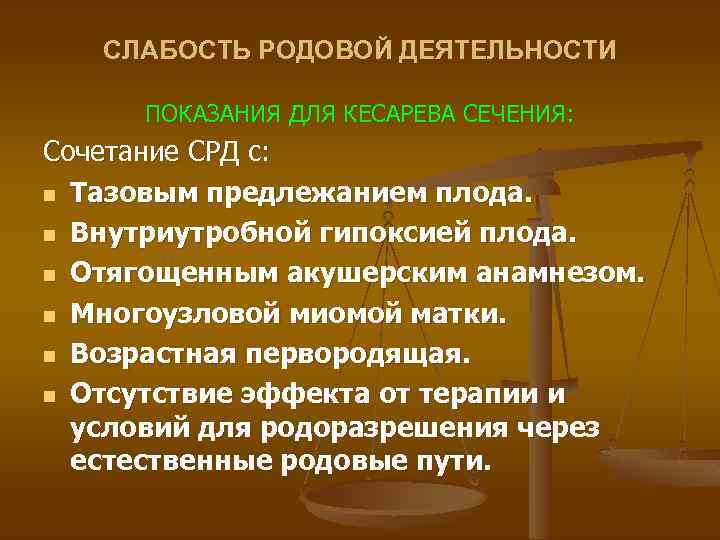 СЛАБОСТЬ РОДОВОЙ ДЕЯТЕЛЬНОСТИ

ПОКАЗАНИЯ ДЛЯ КЕСАРЕВА СЕЧЕНИЯ:

Сочетание СРД с:

- Тазовым предлежанием плода.
- Внутриутробной гипоксией плода.
- Отягощенным акушерским анамнезом.
- Многоузловой миомой матки.
- Возрастная первородящая.
- Отсутствие эффекта от терапии и условий для родоразрешения через естественные родовые пути.